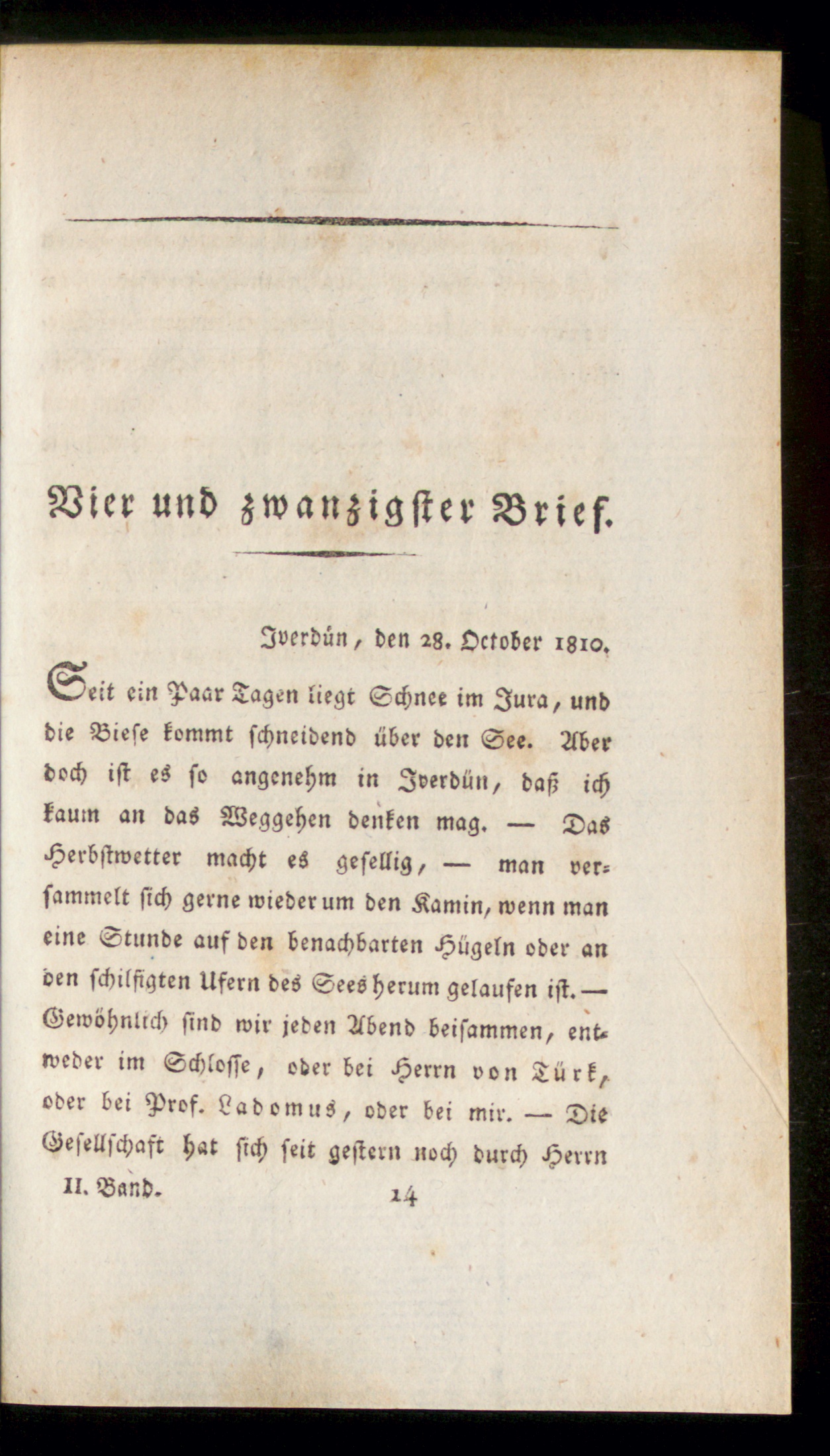 Vier und zwanzigster Brief.

Iverdün, den 28. October 1810.

Seit ein Paar Tagen liegt Schnee im Jura, und die Biese kommt schneidend über den See. Aber doch ist es so angenehm in Iverdün, daß ich kaum an das Weggehen denken mag. — Das Herbstwetter macht es gesellig, — man versammelt sich gerne wieder um den Kamin, wenn man eine Stunde auf den benachbarten Hügeln oder an den schilfigten Ufern des Sees herum gelaufen ist. — Gewöhnlich sind wir jeden Abend beisammen, entweder im Schlosse, oder bei Herrn von Türk, oder bei Prof. Ladomus, oder bei mir. — Die Gesellschaft hat sich seit gestern noch durch Herrn

II. Band. 14